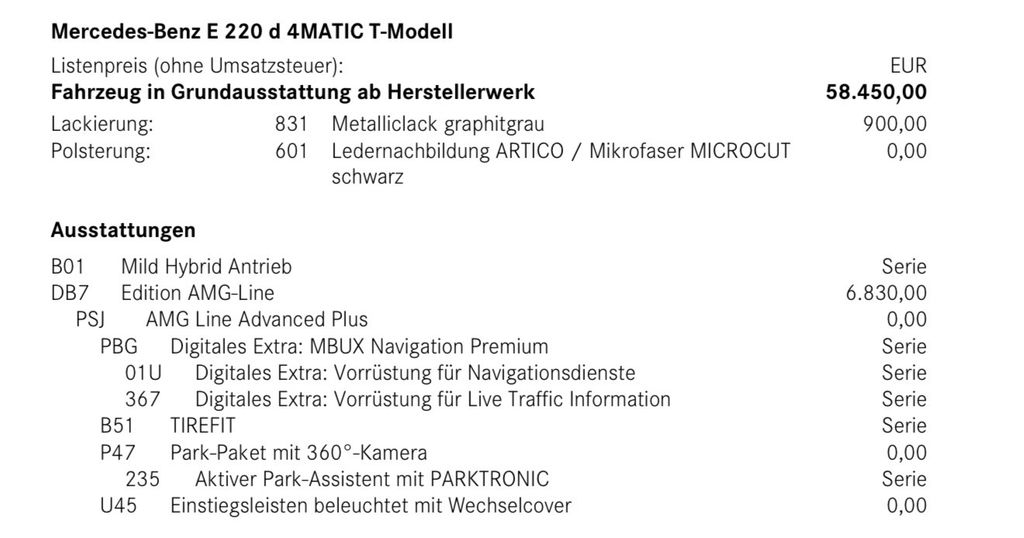 Mercedes-Benz E 220 d 4MATIC T-Modell

Listenpreis (ohne Umsatzsteuer): EUR
Fahrzeug in Grundausstattung ab Herstellerwerk 58.450,00
Lackierung: 831 Metalliclack graphitgrau 900,00
Polsterung: 601 Ledernachbildung ARTICO / Mikrofaser MICROCUT schwarz 0,00

Ausstattungen

B01 Mild Hybrid Antrieb Serie
DB7 Edition AMG-Line 6.830,00
PSJ AMG Line Advanced Plus 0,00
PBG Digitales Extra: MBUX Navigation Premium Serie
01U Digitales Extra: Vorrüstung für Navigationsdienste Serie
367 Digitales Extra: Vorrüstung für Live Traffic Information Serie
B51 TIREFIT Serie
P47 Park-Paket mit 360°-Kamera 0,00
235 Aktiver Park-Assistent mit PARKTRONIC Serie
U45 Einstiegsleisten beleuchtet mit Wechselcover 0,00